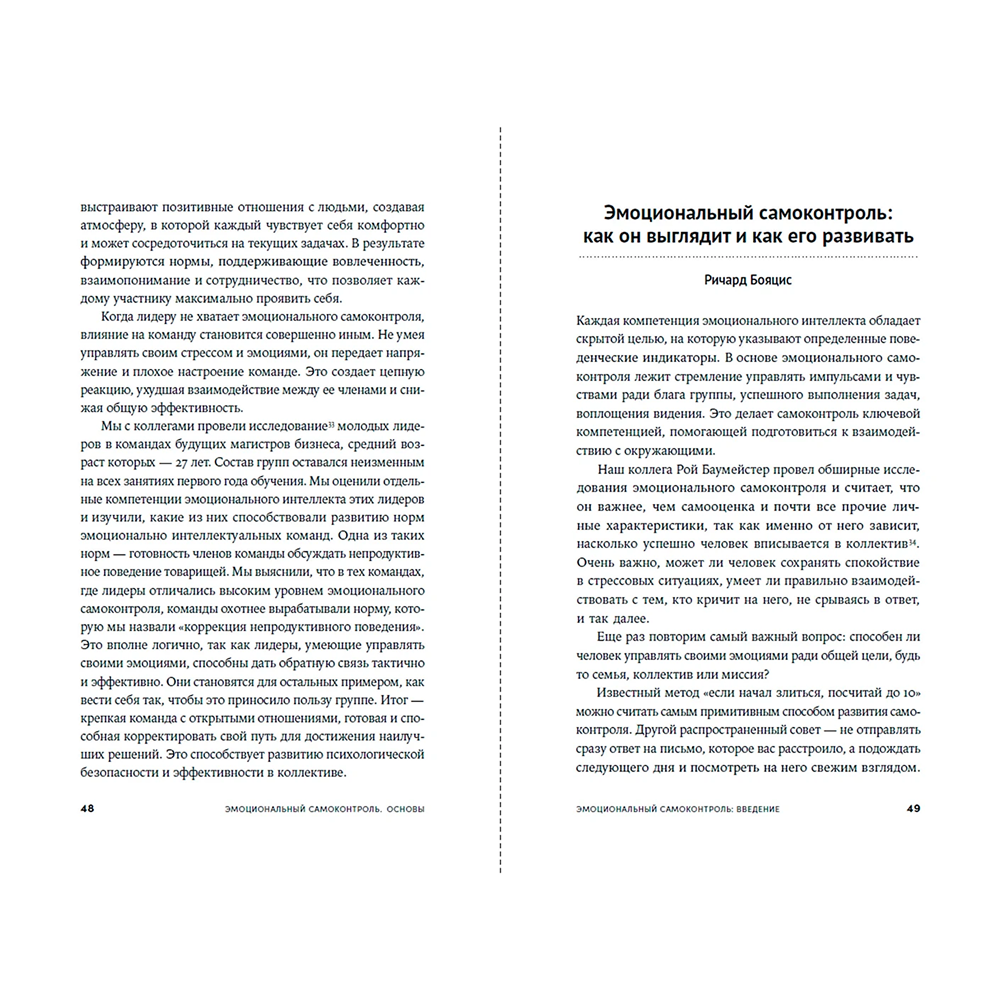 выстраивают позитивные отношения с людьми, создавая атмосферу, в которой каждый чувствует себя комфортно и может сосредоточиться на текущих задачах. В результате формируются нормы, поддерживающие вовлеченность, взаимопонимание и сотрудничество, что позволяет каждому участнику максимально проявить себя.

Когда лидеру не хватает эмоционального самоконтроля, влияние на команду становится совершенно иным. Не умея управлять своим стрессом и эмоциями, он передает напряжение и плохое настроение команде. Это создает цепную реакцию, ухудшая взаимодействие между ее членами и снижая общую эффективность.

Мы с коллегами провели исследование$^{33}$ молодых лидеров в командах будущих магистров бизнеса, средний возраст которых — 27 лет. Состав групп оставался неизменным на всех занятиях первого года обучения. Мы оценили отдельные компетенции эмоционального интеллекта этих лидеров и изучили, какие из них способствовали развитию норм эмоционально интеллектуальных команд. Одна из таких норм — готовность членов команды обсуждать непродуктивное поведение товарищей. Мы выяснили, что в тех командах, где лидеры отличались высоким уровнем эмоционального самоконтроля, команды охотнее вырабатывали норму, которую мы назвали «коррекция непродуктивного поведения». Это вполне логично, так как лидеры, умеющие управлять своими эмоциями, способны дать обратную связь тактично и эффективно. Они становятся для остальных примером, как вести себя так, чтобы это приносило пользу группе. Итог — крепкая команда с открытыми отношениями, готовая и способная корректировать свой путь для достижения наилучших решений. Это способствует развитию психологической безопасности и эффективности в коллективе.

48 ЭМОЦИОНАЛЬНЫЙ САМОКОНТРОЛЬ. ОСНОВЫ

Эмоциональный самоконтроль: как он выглядит и как его развивать

Ричард Бояцис

Каждая компетенция эмоционального интеллекта обладает скрытой целью, на которую указывают определенные поведенческие индикаторы. В основе эмоционального самоконтроля лежит стремление управлять импульсами и чувствами ради блага группы, успешного выполнения задач, воплощения видения. Это делает самоконтроль ключевой компетенцией, помогающей подготовиться к взаимодействию с окружающими.

Наш коллега Рой Баумейстер провел обширные исследования эмоционального самоконтроля и считает, что он важнее, чем самооценка и почти все прочие личные характеристики, так как именно от него зависит, насколько успешно человек вписывается в коллектив$^{34}$. Очень важно, может ли человек сохранять спокойствие в стрессовых ситуациях, умеет ли правильно взаимодействовать с тем, кто кричит на него, не срываясь в ответ, и так далее.

Еще раз повторим самый важный вопрос: способен ли человек управлять своими эмоциями ради общей цели, будь то семья, коллектив или миссия?

Известный метод «если начал злиться, посчитай до 10» можно считать самым примитивным способом развития самоконтроля. Другой распространенный совет — не отправлять сразу ответ на письмо, которое вас расстроило, а подождать следующего дня и посмотреть на него свежим взглядом.

ЭМОЦИОНАЛЬНЫЙ САМОКОНТРОЛЬ: ВВЕДЕНИЕ 49